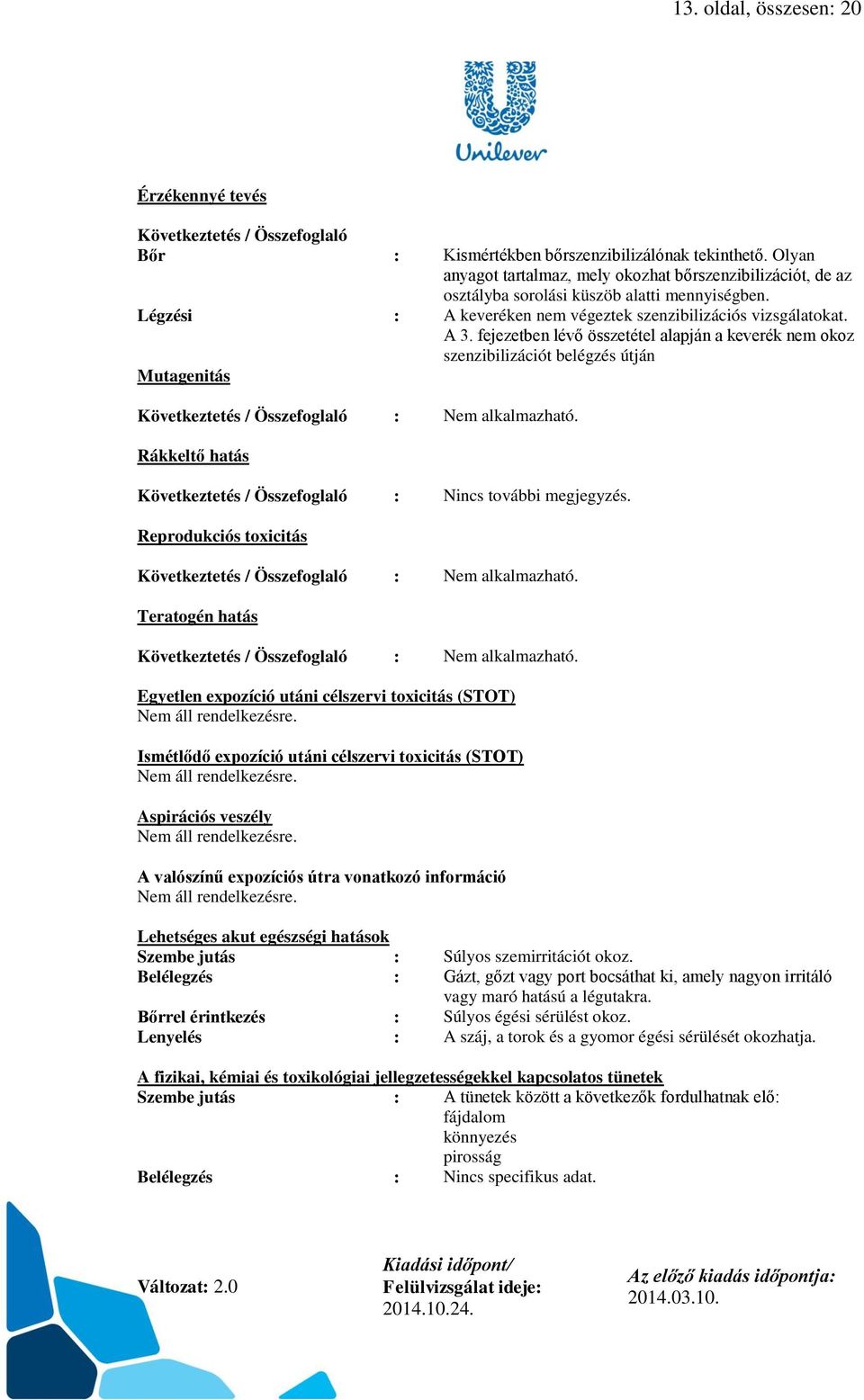 13. oldal, összesen: 20

Unilever

Érzékennyé tevés

Következtetés / Összefoglaló
Bőr : Kismértékben bőrszenzibilizálónak tekinthető. Olyan anyagot tartalmaz, mely okozhat bőrszenzibilizációt, de az osztályba sorolási küszöb alatti mennyiségben.
Légzési : A keveréken nem végeztek szenzibilizációs vizsgálatokat. A 3. fejezetben lévő összetétel alapján a keverék nem okoz szenzibilizációt belégzés útján

Mutagenitás

Következtetés / Összefoglaló : Nem alkalmazható.

Rákkeltő hatás

Következtetés / Összefoglaló : Nincs további megjegyzés.

Reprodukciós toxicitás

Következtetés / Összefoglaló : Nem alkalmazható.

Teratogén hatás

Következtetés / Összefoglaló : Nem alkalmazható.

Egyetlen expozíció utáni célszervi toxicitás (STOT)
Nem áll rendelkezésre.

Ismétlődő expozíció utáni célszervi toxicitás (STOT)
Nem áll rendelkezésre.

Aspirációs veszély
Nem áll rendelkezésre.

A valószínű expozíciós útra vonatkozó információ
Nem áll rendelkezésre.

Lehetséges akut egészségi hatások
Szembe jutás : Súlyos szemirritációt okoz.
Belélegzés : Gázt, gőzt vagy port bocsáthat ki, amely nagyon irritáló vagy maró hatású a légutakra.
Bőrrel érintkezés : Súlyos égési sérülést okoz.
Lenyelés : A száj, a torok és a gyomor égési sérülését okozhatja.

A fizikai, kémiai és toxikológiai jellegzetességekkel kapcsolatos tünetek
Szembe jutás : A tünetek között a következők fordulhatnak elő:
fájdalom
könnyezés
pirosság
Belélegzés : Nincs specifikus adat.

Változat: 2.0

Kiadási időpont/
Felülvizsgálat ideje:
2014.10.24.

Az előző kiadás időpontja:
2014.03.10.